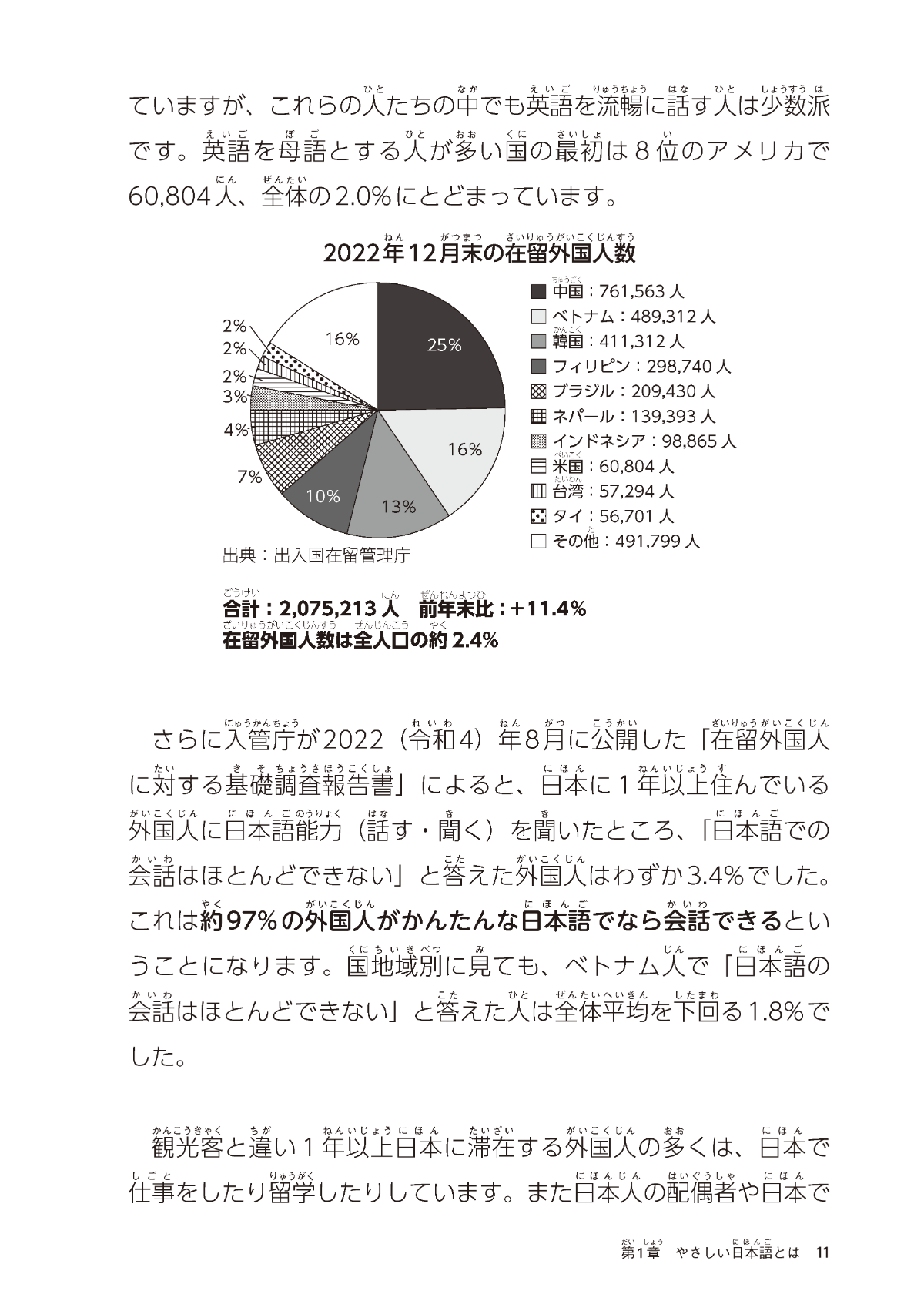 ていますが、これらの人たちの中でも英語を流暢に話す人は少数派です。英語を母語とする人が多い国の最初は８位のアメリカで60,804人、全体の2.0%にとどまっています。

2022年12月末の在留外国人数

25%
16%
13%
10%
7%
4%
3%
2%
2%
2%
16%

中国：761,563人
ベトナム：489,312人
韓国：411,312人
フィリピン：298,740人
ブラジル：209,430人
ネパール：139,393人
インドネシア：98,865人
米国：60,804人
台湾：57,294人
タイ：56,701人
その他：491,799人

出典：出入国在留管理庁

合計：2,075,213人　前年末比：+11.4%
在留外国人数は全人口の約2.4%

さらに入管庁が2022（令和4）年8月に公開した「在留外国人に対する基礎調査報告書」によると、日本に１年以上住んでいる外国人に日本語能力（話す・聞く）を聞いたところ、「日本語での会話はほとんどできない」と答えた外国人はわずか3.4%でした。これは約97%の外国人がかんたんな日本語でなら会話できるということになります。国地域別に見ても、ベトナム人で「日本語の会話はほとんどできない」と答えた人は全体平均を下回る1.8%でした。

観光客と違い１年以上日本に滞在する外国人の多くは、日本で仕事をしたり留学したりしています。また日本人の配偶者や日本で

第1章　やさしい日本語とは　11